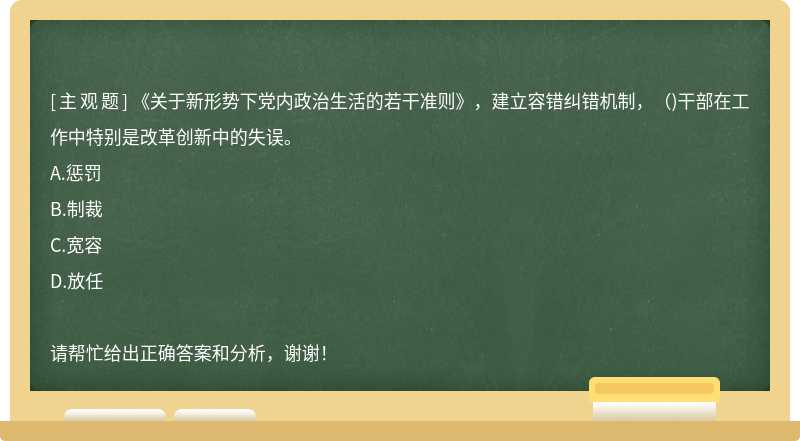 [主观题]《关于新形势下党内政治生活的若干准则》，建立容错纠错机制，（)干部在工作中特别是改革创新中的失误。

A.惩罚

B.制裁

C.宽容

D.放任

请帮忙给出正确答案和分析，谢谢！